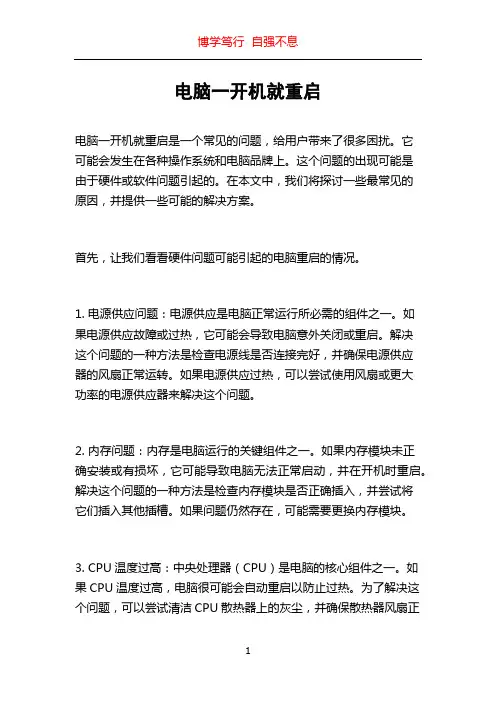 博学笃行 自强不息

电脑一开机就重启

电脑一开机就重启是一个常见的问题，给用户带来了很多困扰。它可能会发生在各种操作系统和电脑品牌上。这个问题的出现可能是由于硬件或软件问题引起的。在本文中，我们将探讨一些最常见的原因，并提供一些可能的解决方案。

首先，让我们看看硬件问题可能引起的电脑重启的情况。

1. 电源供应问题：电源供应是电脑正常运行所必需的组件之一。如果电源供应故障或过热，它可能会导致电脑意外关闭或重启。解决这个问题的一种方法是检查电源线是否连接完好，并确保电源供应器的风扇正常运转。如果电源供应过热，可以尝试使用风扇或更大功率的电源供应器来解决这个问题。

2. 内存问题：内存是电脑运行的关键组件之一。如果内存模块未正确安装或有损坏，它可能导致电脑无法正常启动，并在开机时重启。解决这个问题的一种方法是检查内存模块是否正确插入，并尝试将它们插入其他插槽。如果问题仍然存在，可能需要更换内存模块。

3. CPU 温度过高：中央处理器（CPU）是电脑的核心组件之一。如果 CPU 温度过高，电脑很可能会自动重启以防止过热。为了解决这个问题，可以尝试清洁 CPU 散热器上的灰尘，并确保散热器风扇正

1